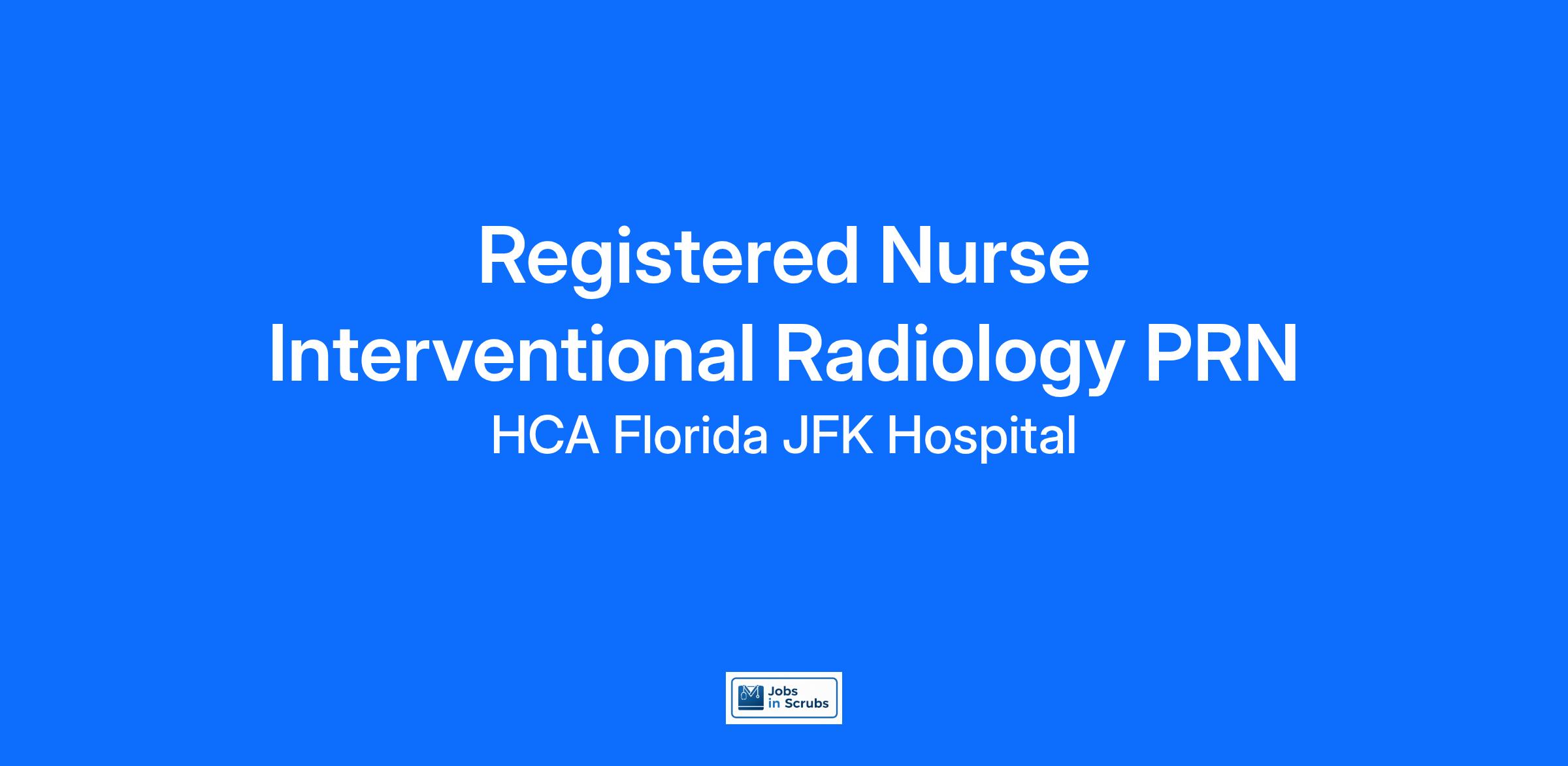 Registered Nurse
Interventional Radiology PRN
HCA Florida JFK Hospital

Jobs
in Scrubs